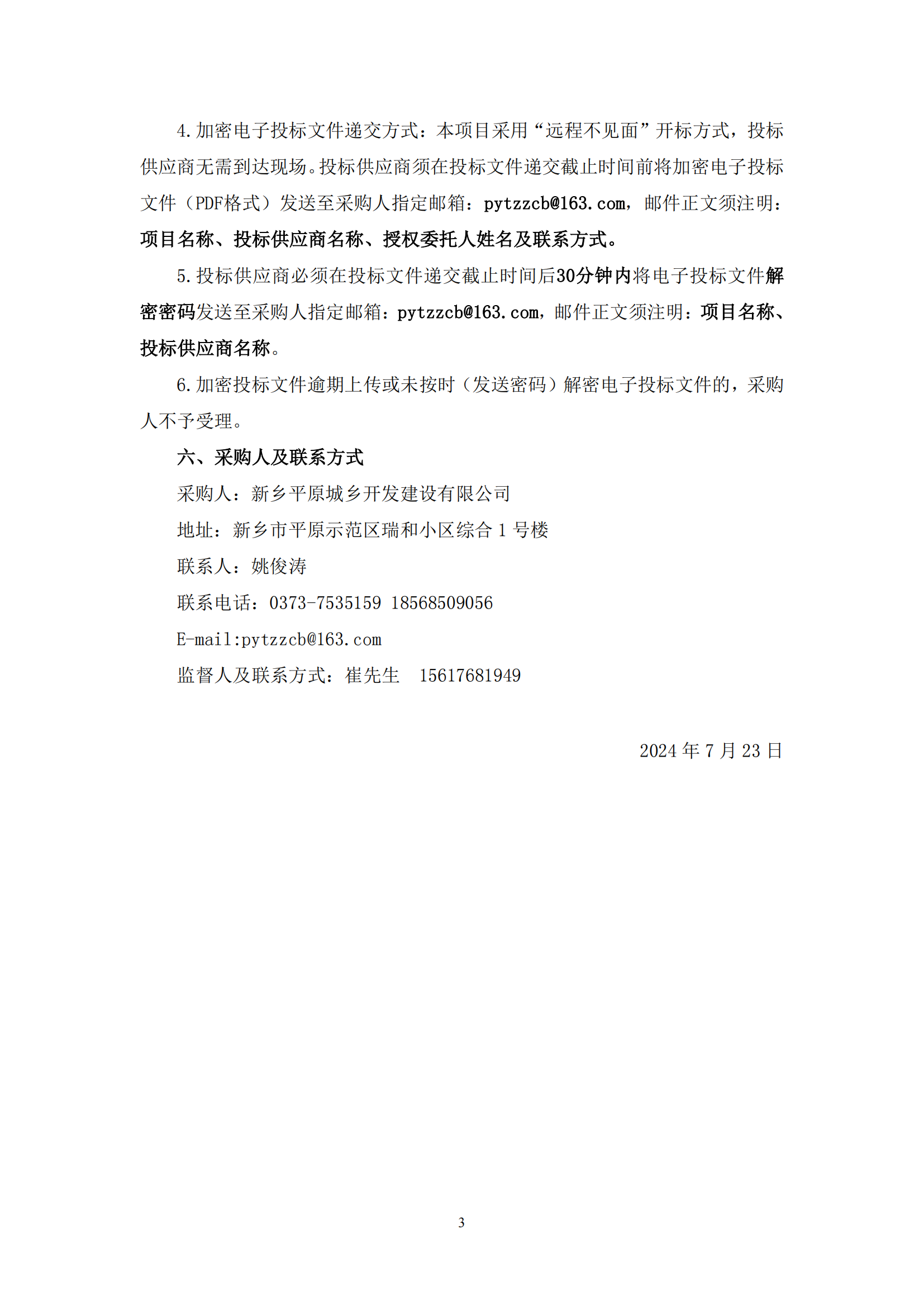 4.加密电子投标文件递交方式：本项目采用“远程不见面”开标方式，投标供应商无需到达现场。投标供应商须在投标文件递交截止时间前将加密电子投标文件（PDF格式）发送至采购人指定邮箱：pytzzcb@163.com，邮件正文须注明：项目名称、投标供应商名称、授权委托人姓名及联系方式。

5.投标供应商必须在投标文件递交截止时间后30分钟内将电子投标文件解密密码发送至采购人指定邮箱：pytzzcb@163.com，邮件正文须注明：项目名称、投标供应商名称。

6.加密投标文件逾期上传或未按时（发送密码）解密电子投标文件的，采购人不予受理。

六、采购人及联系方式

采购人：新乡平原城乡开发建设有限公司

地址：新乡市平原示范区瑞和小区综合 1 号楼

联系人：姚俊涛

联系电话：0373-7535159 18568509056

E-mail:pytzzcb@163.com

监督人及联系方式：崔先生 15617681949

2024 年 7 月 23 日

3